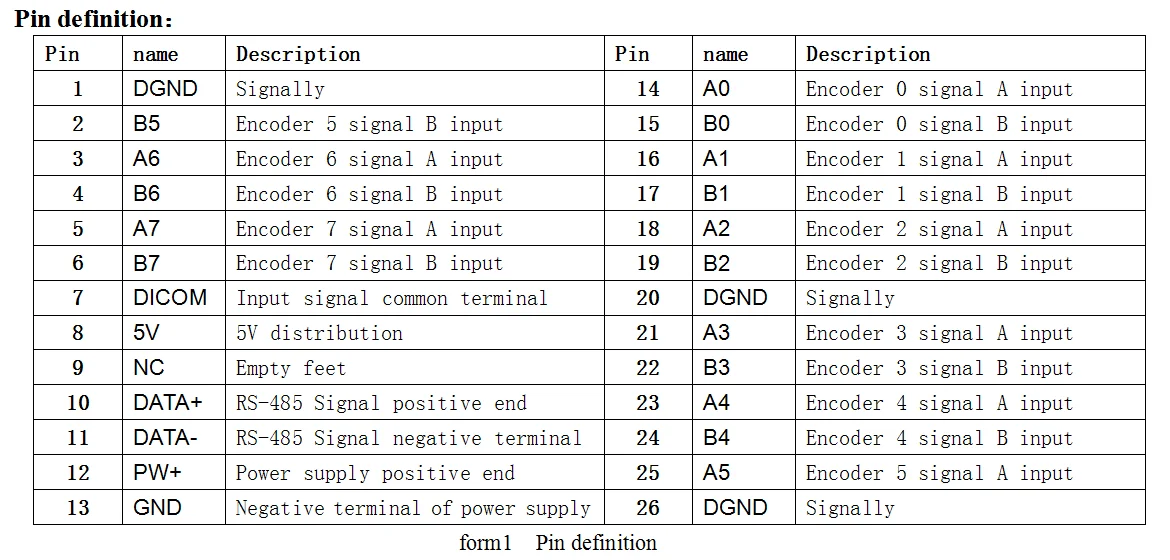 Pin definition:

| Pin | name | Description | Pin | name | Description |
|---|---|---|---|---|---|
| 1 | DGND | Signally | 14 | A0 | Encoder 0 signal A input |
| 2 | B5 | Encoder 5 signal B input | 15 | B0 | Encoder 0 signal B input |
| 3 | A6 | Encoder 6 signal A input | 16 | A1 | Encoder 1 signal A input |
| 4 | B6 | Encoder 6 signal B input | 17 | B1 | Encoder 1 signal B input |
| 5 | A7 | Encoder 7 signal A input | 18 | A2 | Encoder 2 signal A input |
| 6 | B7 | Encoder 7 signal B input | 19 | B2 | Encoder 2 signal B input |
| 7 | DICOM | Input signal common terminal | 20 | DGND | Signally |
| 8 | 5V | 5V distribution | 21 | A3 | Encoder 3 signal A input |
| 9 | NC | Empty feet | 22 | B3 | Encoder 3 signal B input |
| 10 | DATA+ | RS-485 Signal positive end | 23 | A4 | Encoder 4 signal A input |
| 11 | DATA- | RS-485 Signal negative terminal | 24 | B4 | Encoder 4 signal B input |
| 12 | PW+ | Power supply positive end | 25 | A5 | Encoder 5 signal A input |
| 13 | GND | Negative terminal of power supply | 26 | DGND | Signally |

form1 Pin definition